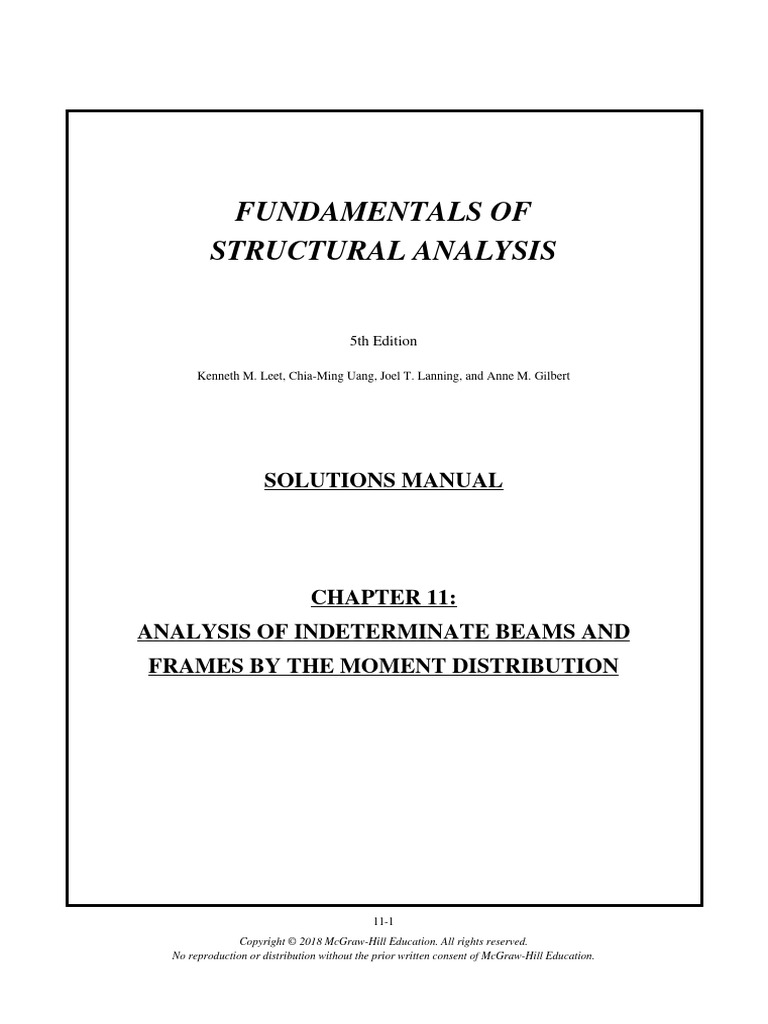 FUNDAMENTALS OF
STRUCTURAL ANALYSIS

5th Edition

Kenneth M. Leet, Chia-Ming Uang, Joel T. Lanning, and Anne M. Gilbert

SOLUTIONS MANUAL

CHAPTER 11:
ANALYSIS OF INDETERMINATE BEAMS AND FRAMES BY THE MOMENT DISTRIBUTION

11-1

Copyright © 2018 McGraw-Hill Education. All rights reserved.
No reproduction or distribution without the prior written consent of McGraw-Hill Education.